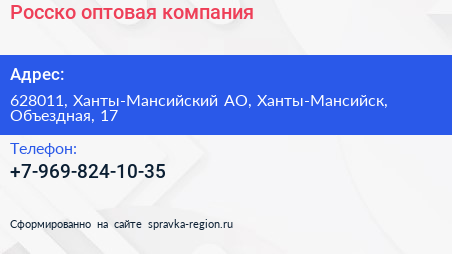 Росско оптовая компания

Адрес:

628011, Ханты-Мансийский АО, Ханты-Мансийск, Объездная, 17

Телефон:

+7-969-824-10-35

Сформированно на сайте spravka-region.ru